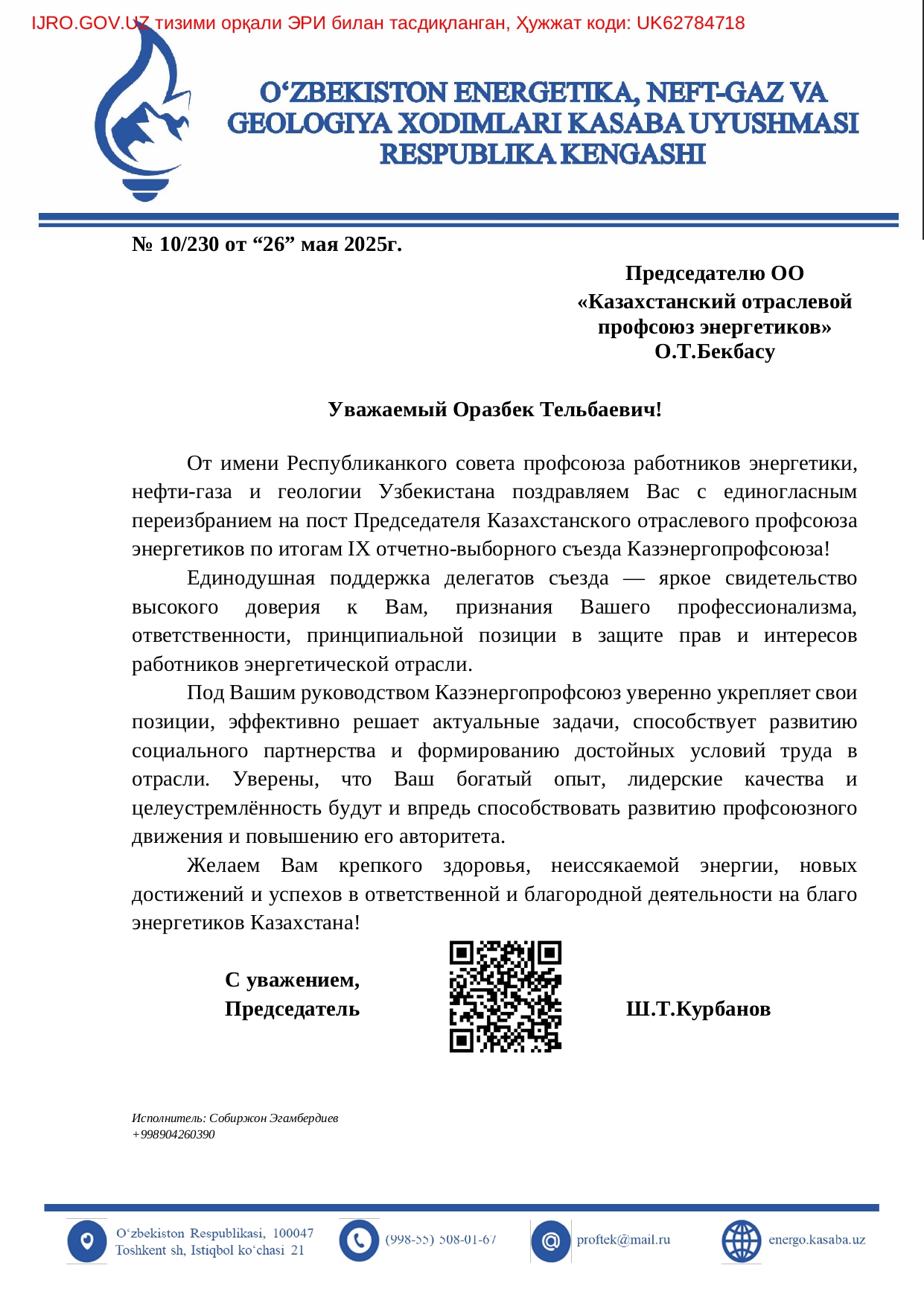 IJRO.GOV.UZ тизими орқали ЭРИ билан тасдиқланган, Ҳужжат коди: UK62784718

O‘ZBEKISTON ENERGETIKA, NEFT-GAZ VA GEOLOGIYA XODIMLARI KASABA UYUSHMASI RESPUBLIKA KENGASHI

№ 10/230 от “26” мая 2025г.

Председателю ОО
«Казахстанский отраслевой профсоюз энергетиков»
О.Т.Бекбасу

Уважаемый Оразбек Тельбаевич!

От имени Республиканкого совета профсоюза работников энергетики, нефти-газа и геологии Узбекистана поздравляем Вас с единогласным переизбранием на пост Председателя Казахстанского отраслевого профсоюза энергетиков по итогам IX отчетно-выборного съезда Казэнергопрофсоюза!

Единодушная поддержка делегатов съезда — яркое свидетельство высокого доверия к Вам, признания Вашего профессионализма, ответственности, принципиальной позиции в защите прав и интересов работников энергетической отрасли.

Под Вашим руководством Казэнергопрофсоюз уверенно укрепляет свои позиции, эффективно решает актуальные задачи, способствует развитию социального партнерства и формированию достойных условий труда в отрасли. Уверены, что Ваш богатый опыт, лидерские качества и целеустремлённость будут и впредь способствовать развитию профсоюзного движения и повышению его авторитета.

Желаем Вам крепкого здоровья, неиссякаемой энергии, новых достижений и успехов в ответственной и благородной деятельности на благо энергетиков Казахстана!

С уважением,
Председатель

Ш.Т.Курбанов

Исполнитель: Собиржон Эгамбердиев
+998904260390

O‘zbekiston Respublikasi, 100047 Toshkent sh, Istiqbol ko‘chasi 21

(998-55) 508-01-67

proftek@mail.ru

energo.kasaba.uz